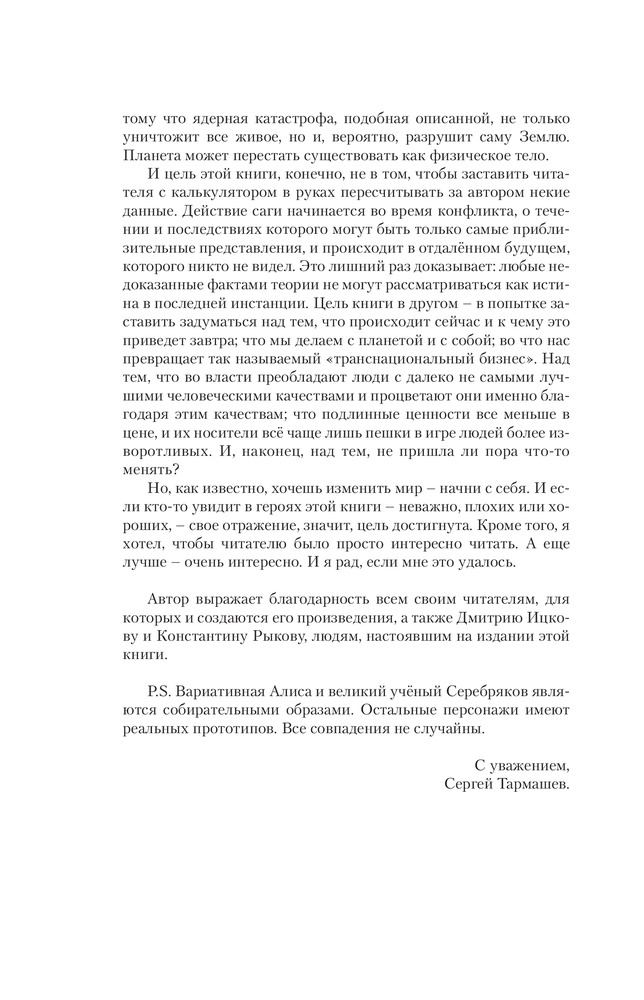 тому что ядерная катастрофа, подобная описанной, не только уничтожит все живое, но и, вероятно, разрушит саму Землю. Планета может перестать существовать как физическое тело.

И цель этой книги, конечно, не в том, чтобы заставить читателя с калькулятором в руках пересчитывать за автором некие данные. Действие саги начинается во время конфликта, о течении и последствиях которого могут быть только самые приблизительные представления, и происходит в отдалённом будущем, которого никто не видел. Это лишний раз доказывает: любые недоказанные фактами теории не могут рассматриваться как истина в последней инстанции. Цель книги в другом – в попытке заставить задуматься над тем, что происходит сейчас и к чему это приведет завтра; что мы делаем с планетой и с собой; во что нас превращает так называемый «транснациональный бизнес». Над тем, что во власти преобладают люди с далеко не самыми лучшими человеческими качествами и процветают они именно благодаря этим качествам; что подлинные ценности все меньше в цене, и их носители всё чаще лишь пешки в игре людей более изворотливых. И, наконец, над тем, не пришла ли пора что-то менять?

Но, как известно, хочешь изменить мир – начни с себя. И если кто-то увидит в героях этой книги – неважно, плохих или хороших, – свое отражение, значит, цель достигнута. Кроме того, я хотел, чтобы читателю было просто интересно читать. А еще лучше – очень интересно. И я рад, если мне это удалось.

Автор выражает благодарность всем своим читателям, для которых и создаются его произведения, а также Дмитрию Ицкову и Константину Рыкову, людям, настоявшим на издании этой книги.

P.S. Вариативная Алиса и великий учёный Серебряков являются собирательными образами. Остальные персонажи имеют реальных прототипов. Все совпадения не случайны.

С уважением,
Сергей Тармашев.